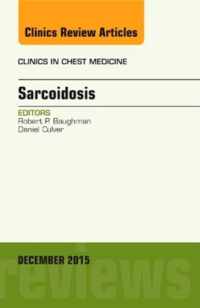 Clinics Review Articles

CLINICS IN CHEST MEDICINE

Sarcoidosis

EDITORS
Robert P. Baughman
Daniel Culver

DECEMBER 2015

reviews